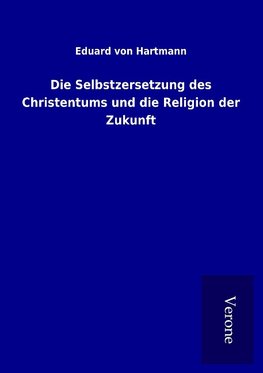 Eduard von Hartmann

Die Selbstzersetzung des Christentums und die Religion der Zukunft

Verone